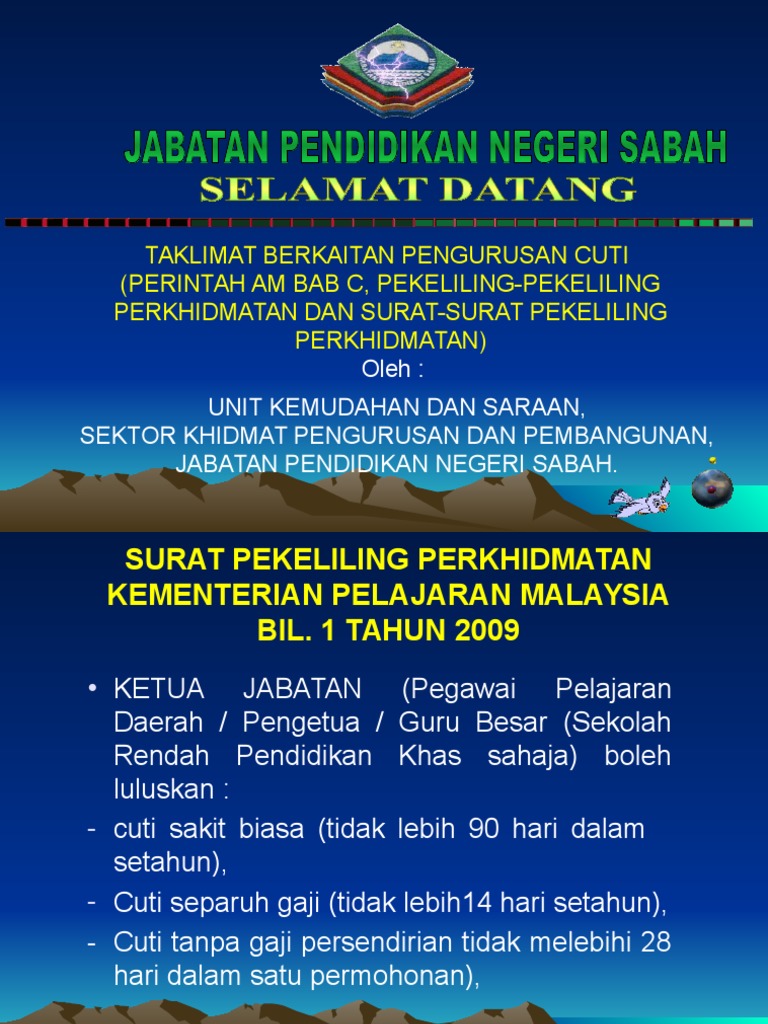 JABATAN PENDIDIKAN NEGERI SABAH
SELAMAT DATANG

TAKLIMAT BERKAITAN PENGURUSAN CUTI (PERINTAH AM BAB C, PEKELILING-PEKELILING PERKHIDMATAN DAN SURAT-SURAT PEKELILING PERKHIDMATAN)
Oleh :

UNIT KEMUDAHAN DAN SARAAN,
SEKTOR KHIDMAT PENGURUSAN DAN PEMBANGUNAN,
JABATAN PENDIDIKAN NEGERI SABAH.

SURAT PEKELILING PERKHIDMATAN KEMENTERIAN PELAJARAN MALAYSIA BIL. 1 TAHUN 2009

• KETUA JABATAN (Pegawai Pelajaran Daerah / Pengetua / Guru Besar (Sekolah Rendah Pendidikan Khas sahaja) boleh luluskan :
- cuti sakit biasa (tidak lebih 90 hari dalam setahun),
- Cuti separuh gaji (tidak lebih14 hari setahun),
- Cuti tanpa gaji persendirian tidak melebihi 28 hari dalam satu permohonan),